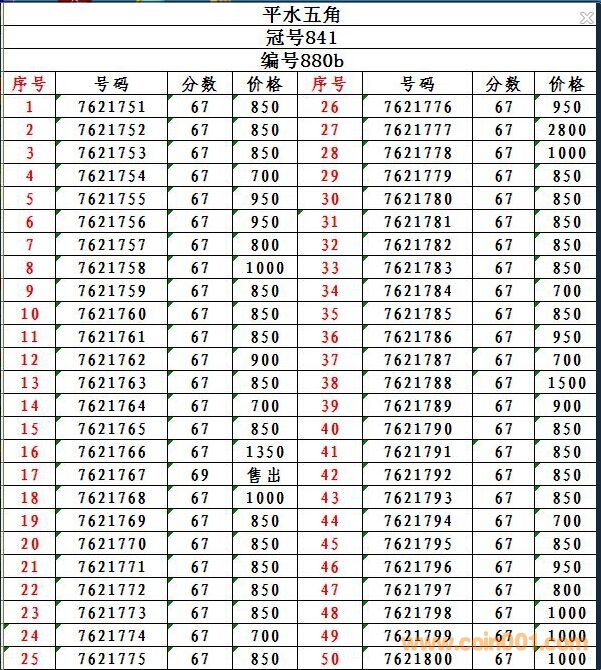 平水五角

冠号841

编号880b

| 序号 | 号码 | 分数 | 价格 | 序号 | 号码 | 分数 | 价格 |
|---|---|---|---|---|---|---|---|
| 1 | 7621751 | 67 | 850 | 26 | 7621776 | 67 | 950 |
| 2 | 7621752 | 67 | 850 | 27 | 7621777 | 67 | 2800 |
| 3 | 7621753 | 67 | 850 | 28 | 7621778 | 67 | 1000 |
| 4 | 7621754 | 67 | 700 | 29 | 7621779 | 67 | 850 |
| 5 | 7621755 | 67 | 950 | 30 | 7621780 | 67 | 850 |
| 6 | 7621756 | 67 | 950 | 31 | 7621781 | 67 | 850 |
| 7 | 7621757 | 67 | 800 | 32 | 7621782 | 67 | 850 |
| 8 | 7621758 | 67 | 1000 | 33 | 7621783 | 67 | 850 |
| 9 | 7621759 | 67 | 850 | 34 | 7621784 | 67 | 700 |
| 10 | 7621760 | 67 | 850 | 35 | 7621785 | 67 | 850 |
| 11 | 7621761 | 67 | 850 | 36 | 7621786 | 67 | 950 |
| 12 | 7621762 | 67 | 900 | 37 | 7621787 | 67 | 700 |
| 13 | 7621763 | 67 | 850 | 38 | 7621788 | 67 | 1500 |
| 14 | 7621764 | 67 | 700 | 39 | 7621789 | 67 | 900 |
| 15 | 7621765 | 67 | 850 | 40 | 7621790 | 67 | 850 |
| 16 | 7621766 | 67 | 1350 | 41 | 7621791 | 67 | 850 |
| 17 | 7621767 | 69 | 售出 | 42 | 7621792 | 67 | 850 |
| 18 | 7621768 | 67 | 1000 | 43 | 7621793 | 67 | 850 |
| 19 | 7621769 | 67 | 850 | 44 | 7621794 | 67 | 700 |
| 20 | 7621770 | 67 | 850 | 45 | 7621795 | 67 | 850 |
| 21 | 7621771 | 67 | 850 | 46 | 7621796 | 67 | 950 |
| 22 | 7621772 | 67 | 850 | 47 | 7621797 | 67 | 800 |
| 23 | 7621773 | 67 | 850 | 48 | 7621798 | 67 | 1000 |
| 24 | 7621774 | 67 | 700 | 49 | 7621799 | 67 | 1000 |
| 25 | 7621775 | 67 | 850 | 50 | 7621800 | 67 | 1000 |

www.coin001.com